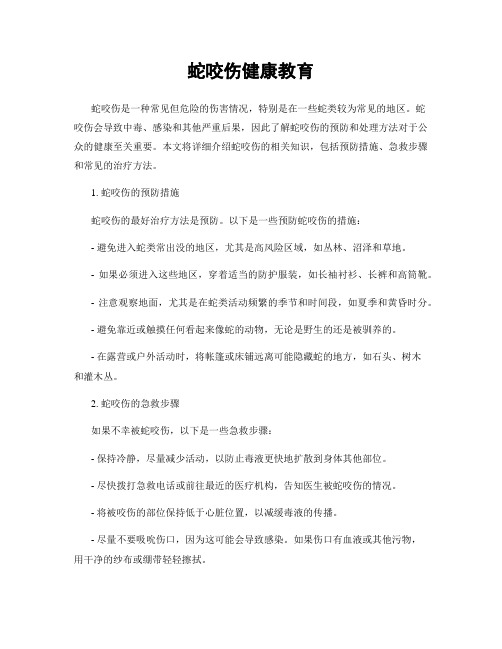 蛇咬伤健康教育

蛇咬伤是一种常见但危险的伤害情况，特别是在一些蛇类较为常见的地区。蛇咬伤会导致中毒、感染和其他严重后果，因此了解蛇咬伤的预防和处理方法对于公众的健康至关重要。本文将详细介绍蛇咬伤的相关知识，包括预防措施、急救步骤和常见的治疗方法。

1. 蛇咬伤的预防措施

蛇咬伤的最好治疗方法是预防。以下是一些预防蛇咬伤的措施：

- 避免进入蛇类常出没的地区，尤其是高风险区域，如丛林、沼泽和草地。

- 如果必须进入这些地区，穿着适当的防护服装，如长袖衬衫、长裤和高筒靴。

- 注意观察地面，尤其是在蛇类活动频繁的季节和时间段，如夏季和黄昏时分。

- 避免靠近或触摸任何看起来像蛇的动物，无论是野生的还是被驯养的。

- 在露营或户外活动时，将帐篷或床铺远离可能隐藏蛇的地方，如石头、树木和灌木丛。

2. 蛇咬伤的急救步骤

如果不幸被蛇咬伤，以下是一些急救步骤：

- 保持冷静，尽量减少活动，以防止毒液更快地扩散到身体其他部位。

- 尽快拨打急救电话或前往最近的医疗机构，告知医生被蛇咬伤的情况。

- 将被咬伤的部位保持低于心脏位置，以减缓毒液的传播。

- 尽量不要吸吮伤口，因为这可能会导致感染。如果伤口有血液或其他污物，用干净的纱布或绷带轻轻擦拭。